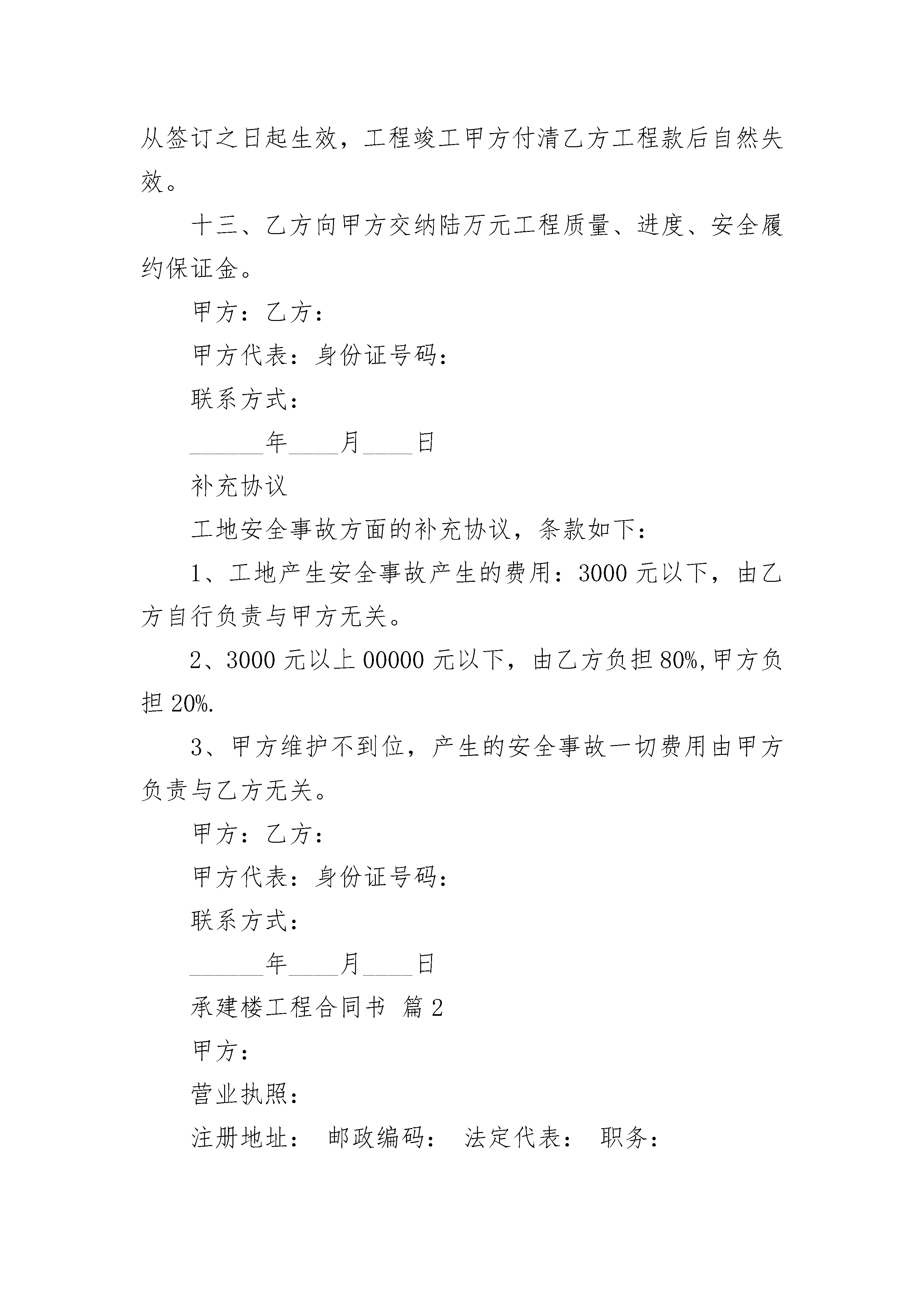 从签订之日起生效，工程竣工甲方付清乙方工程款后自然失效。

十三、乙方向甲方交纳陆万元工程质量、进度、安全履约保证金。

甲方：乙方：

甲方代表：身份证号码：

联系方式：

______年____月____日

补充协议

工地安全事故方面的补充协议，条款如下：

1、工地产生安全事故产生的费用：3000 元以下，由乙方自行负责与甲方无关。

2、3000 元以上 00000 元以下，由乙方负担 80%,甲方负担 20%.

3、甲方维护不到位，产生的安全事故一切费用由甲方负责与乙方无关。

甲方：乙方：

甲方代表：身份证号码：

联系方式：

______年____月____日

承建楼工程合同书 篇 2

甲方：

营业执照：

注册地址： 邮政编码： 法定代表： 职务：